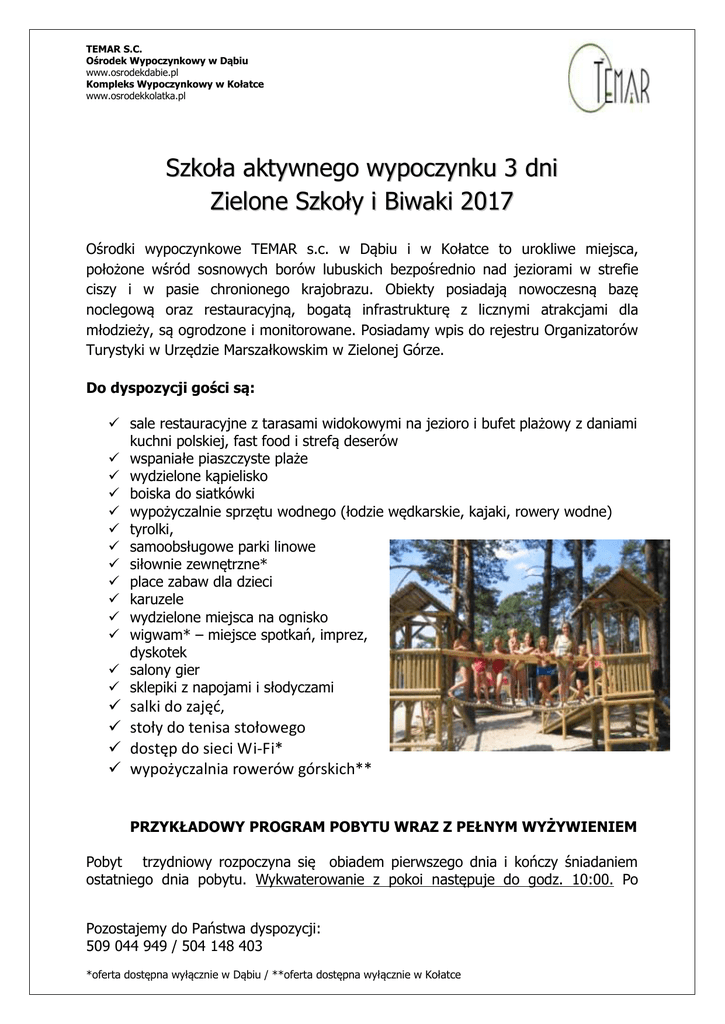 TEMAR S.C.
Ośrodek Wypoczynkowy w Dąbiu
www.osrodekdabie.pl
Kompleks Wypoczynkowy w Kołatce
www.osrodekkolatka.pl

TEMAR

Szkoła aktywnego wypoczynku 3 dni
Zielone Szkoły i Biwaki 2017

Ośrodki wypoczynkowe TEMAR s.c. w Dąbiu i w Kołatce to urokliwe miejsca, położone wśród sosnowych borów lubuskich bezpośrednio nad jeziorami w strefie ciszy i w pasie chronionego krajobrazu. Obiekty posiadają nowoczesną bazę noclegową oraz restauracyjną, bogatą infrastrukturę z licznymi atrakcjami dla młodzieży, są ogrodzone i monitorowane. Posiadamy wpis do rejestru Organizatorów Turystyki w Urzędzie Marszałkowskim w Zielonej Górze.

Do dyspozycji gości są:

✓ sale restauracyjne z tarasami widokowymi na jezioro i bufet plażowy z daniami kuchni polskiej, fast food i strefą deserów
✓ wspaniałe piaszczyste plaże
✓ wydzielone kąpielisko
✓ boiska do siatkówki
✓ wypożyczalnie sprzętu wodnego (łodzie wędkarskie, kajaki, rowery wodne)
✓ tyrolki,
✓ samoobsługowe parki linowe
✓ siłownie zewnętrzne*
✓ place zabaw dla dzieci
✓ karuzele
✓ wydzielone miejsca na ognisko
✓ wigwam* – miejsce spotkań, imprez, dyskotek
✓ salony gier
✓ sklepiki z napojami i słodyczami
✓ salki do zajęć,
✓ stoły do tenisa stołowego
✓ dostęp do sieci Wi-Fi*
✓ wypożyczalnia rowerów górskich**

PRZYKŁADOWY PROGRAM POBYTU WRAZ Z PEŁNYM WYŻYWIENIEM

Pobyt trzydniowy rozpoczyna się obiadem pierwszego dnia i kończy śniadaniem ostatniego dnia pobytu. Wykwaterowanie z pokoi następuje do godz. 10:00. Po

Pozostajemy do Państwa dyspozycji:
509 044 949 / 504 148 403

*oferta dostępna wyłącznie w Dąbiu / **oferta dostępna wyłącznie w Kołatce